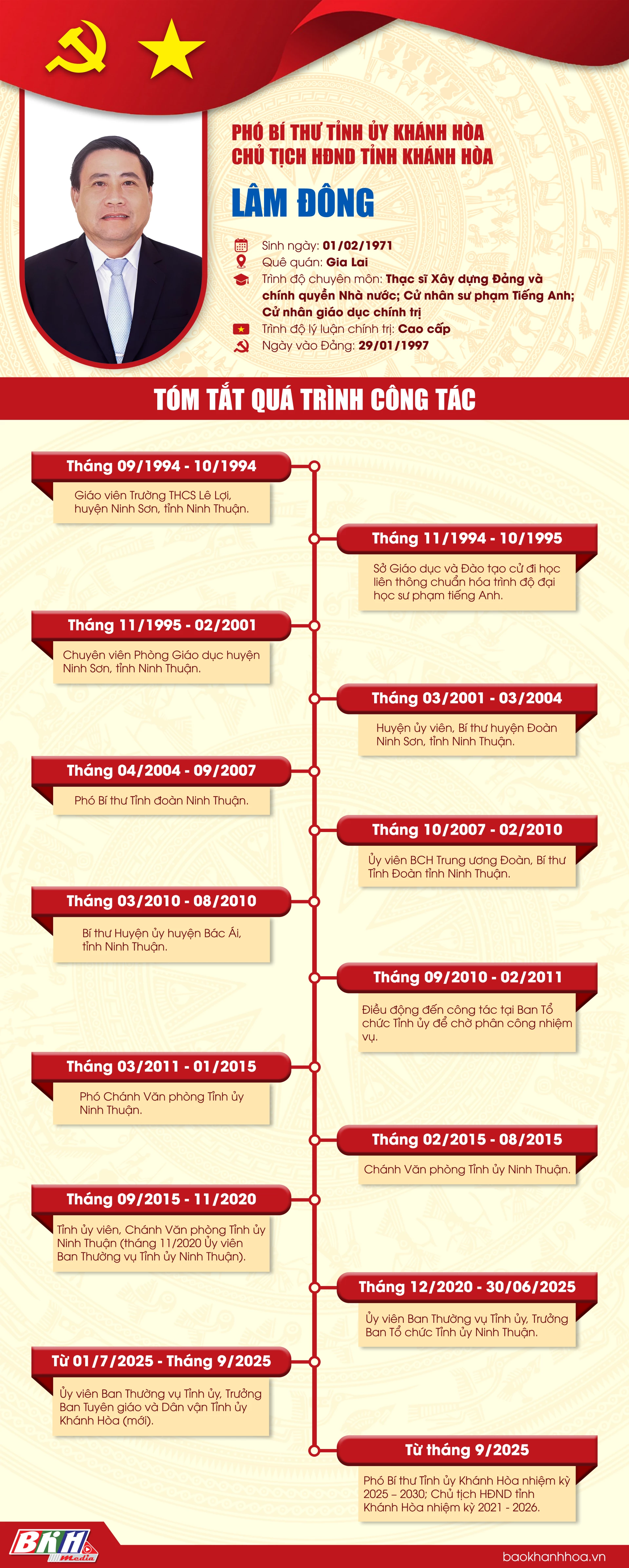 PHÓ BÍ THƯ TỈNH ỦY KHÁNH HÒA
CHỦ TỊCH HĐND TỈNH KHÁNH HÒA

LÂM ĐÔNG

Sinh ngày: 01/02/1971
Quê quán: Gia Lai
Trình độ chuyên môn: Thạc sĩ Xây dựng Đảng và chính quyền Nhà nước; Cử nhân sư phạm Tiếng Anh; Cử nhân giáo dục chính trị
Trình độ lý luận chính trị: Cao cấp
Ngày vào Đảng: 29/01/1997

TÓM TẮT QUÁ TRÌNH CÔNG TÁC

Tháng 09/1994 - 10/1994
Giáo viên Trường THCS Lê Lợi, huyện Ninh Sơn, tỉnh Ninh Thuận.

Tháng 11/1994 - 10/1995
Sở Giáo dục và Đào tạo cử đi học liên thông chuẩn hóa trình độ đại học sư phạm tiếng Anh.

Tháng 11/1995 - 02/2001
Chuyên viên Phòng Giáo dục huyện Ninh Sơn, tỉnh Ninh Thuận.

Tháng 03/2001 - 03/2004
Huyện ủy viên, Bí thư huyện Đoàn Ninh Sơn, tỉnh Ninh Thuận.

Tháng 04/2004 - 09/2007
Phó Bí thư Tỉnh đoàn Ninh Thuận.

Tháng 10/2007 - 02/2010
Ủy viên BCH Trung ương Đoàn, Bí thư Tỉnh Đoàn tỉnh Ninh Thuận.

Tháng 03/2010 - 08/2010
Bí thư Huyện ủy huyện Bác Ái, tỉnh Ninh Thuận.

Tháng 09/2010 - 02/2011
Điều động đến công tác tại Ban Tổ chức Tỉnh ủy để chờ phân công nhiệm vụ.

Tháng 03/2011 - 01/2015
Phó Chánh Văn phòng Tỉnh ủy Ninh Thuận.

Tháng 02/2015 - 08/2015
Chánh Văn phòng Tỉnh ủy Ninh Thuận.

Tháng 09/2015 - 11/2020
Tỉnh ủy viên, Chánh Văn phòng Tỉnh ủy Ninh Thuận (tháng 11/2020 Ủy viên Ban Thường vụ Tỉnh ủy Ninh Thuận).

Tháng 12/2020 - 30/06/2025
Ủy viên Ban Thường vụ Tỉnh ủy, Trưởng Ban Tổ chức Tỉnh ủy Ninh Thuận.

Từ 01/7/2025 - Tháng 9/2025
Ủy viên Ban Thường vụ Tỉnh ủy, Trưởng Ban Tuyên giáo và Dân vận Tỉnh ủy Khánh Hòa (mới).

Từ tháng 9/2025
Phó Bí thư Tỉnh ủy Khánh Hòa nhiệm kỳ 2025 – 2030; Chủ tịch HĐND tỉnh Khánh Hòa nhiệm kỳ 2021 - 2026.

BKH Media
baokhanhhoa.vn